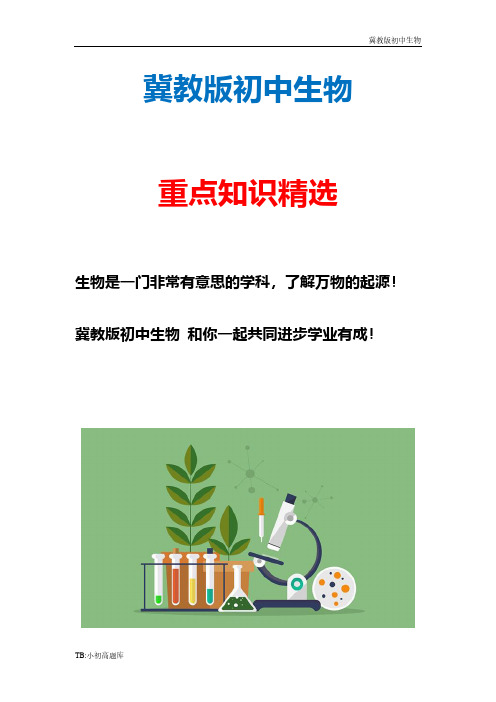 冀教版初中生物

冀教版初中生物

重点知识精选

生物是一门非常有意思的学科，了解万物的起源！

冀教版初中生物 和你一起共同进步学业有成！

TB:小初高题库